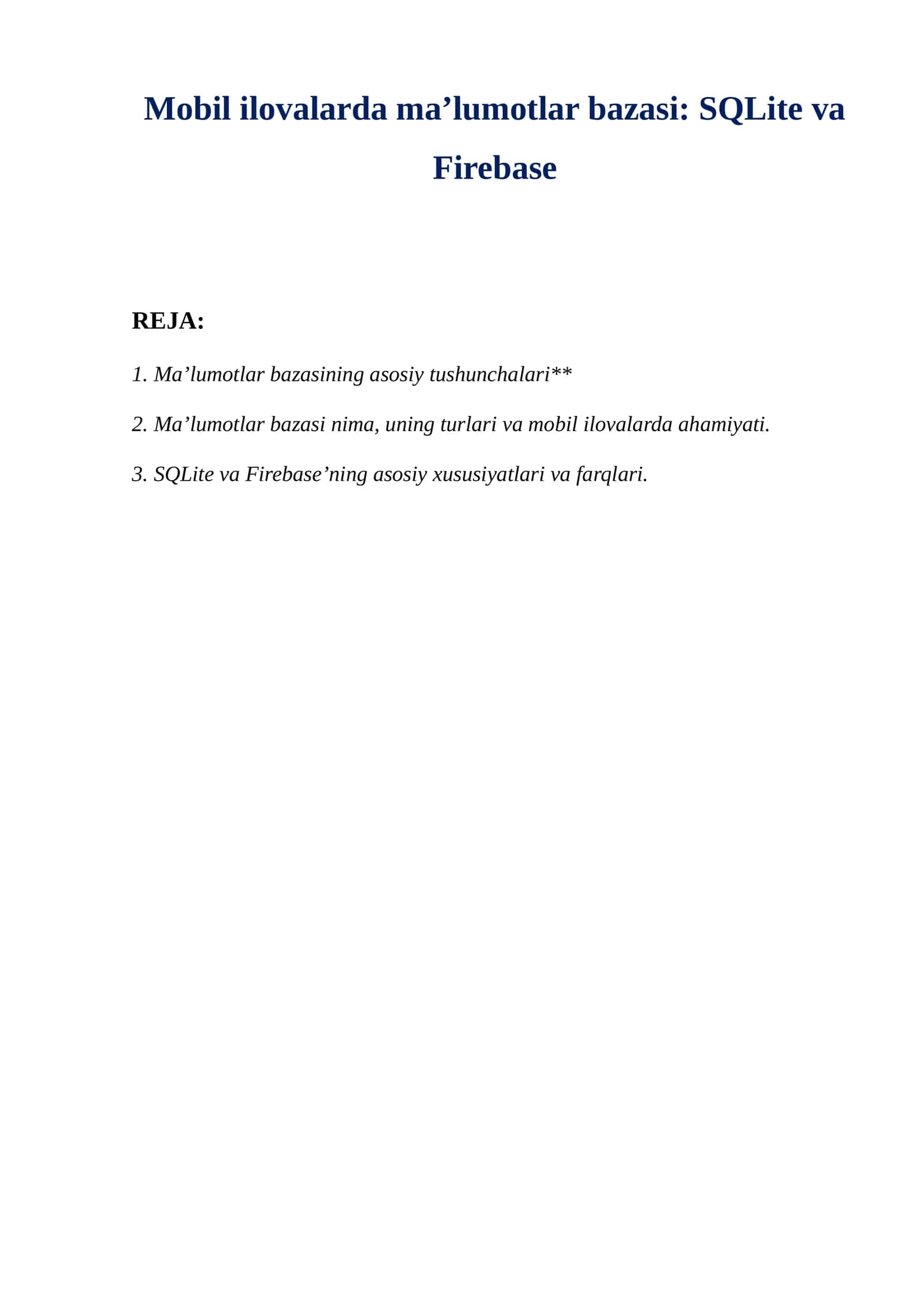 Mobil ilovalarda ma’lumotlar bazasi: SQLite va Firebase

REJA:

1. Ma’lumotlar bazasining asosiy tushunchalari**

2. Ma’lumotlar bazasi nima, uning turlari va mobil ilovalarda ahamiyati.

3. SQLite va Firebase’ning asosiy xususiyatlari va farqlari.